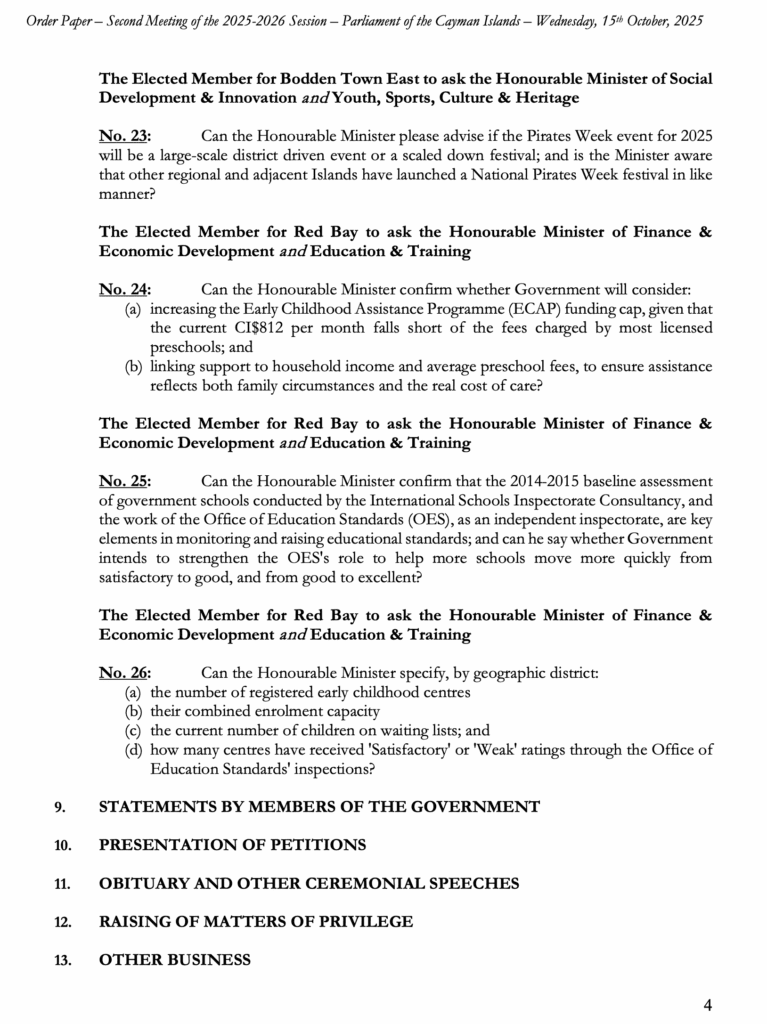 Order Paper – Second Meeting of the 2025-2026 Session – Parliament of the Cayman Islands – Wednesday, 15th October, 2025

The Elected Member for Bodden Town East to ask the Honourable Minister of Social Development & Innovation and Youth, Sports, Culture & Heritage

No. 23: Can the Honourable Minister please advise if the Pirates Week event for 2025 will be a large-scale district driven event or a scaled down festival; and is the Minister aware that other regional and adjacent Islands have launched a National Pirates Week festival in like manner?

The Elected Member for Red Bay to ask the Honourable Minister of Finance & Economic Development and Education & Training

No. 24: Can the Honourable Minister confirm whether Government will consider:
(a) increasing the Early Childhood Assistance Programme (ECAP) funding cap, given that the current CI$812 per month falls short of the fees charged by most licensed preschools; and
(b) linking support to household income and average preschool fees, to ensure assistance reflects both family circumstances and the real cost of care?

The Elected Member for Red Bay to ask the Honourable Minister of Finance & Economic Development and Education & Training

No. 25: Can the Honourable Minister confirm that the 2014-2015 baseline assessment of government schools conducted by the International Schools Inspectorate Consultancy, and the work of the Office of Education Standards (OES), as an independent inspectorate, are key elements in monitoring and raising educational standards; and can he say whether Government intends to strengthen the OES's role to help more schools move more quickly from satisfactory to good, and from good to excellent?

The Elected Member for Red Bay to ask the Honourable Minister of Finance & Economic Development and Education & Training

No. 26: Can the Honourable Minister specify, by geographic district:
(a) the number of registered early childhood centres
(b) their combined enrolment capacity
(c) the current number of children on waiting lists; and
(d) how many centres have received 'Satisfactory' or 'Weak' ratings through the Office of Education Standards' inspections?

9. STATEMENTS BY MEMBERS OF THE GOVERNMENT

10. PRESENTATION OF PETITIONS

11. OBITUARY AND OTHER CEREMONIAL SPEECHES

12. RAISING OF MATTERS OF PRIVILEGE

13. OTHER BUSINESS

4